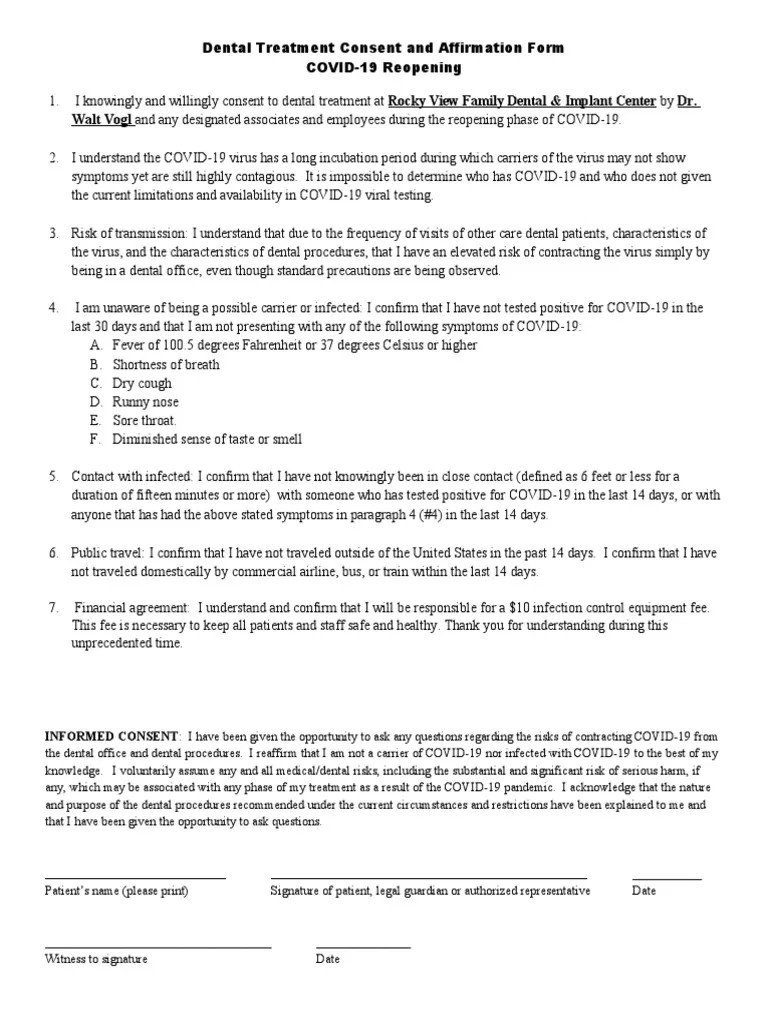 Dental Treatment Consent and Affirmation Form
COVID-19 Reopening

1. I knowingly and willingly consent to dental treatment at Rocky View Family Dental & Implant Center by Dr. Walt Vogl and any designated associates and employees during the reopening phase of COVID-19.

2. I understand the COVID-19 virus has a long incubation period during which carriers of the virus may not show symptoms yet are still highly contagious. It is impossible to determine who has COVID-19 and who does not given the current limitations and availability in COVID-19 viral testing.

3. Risk of transmission: I understand that due to the frequency of visits of other care dental patients, characteristics of the virus, and the characteristics of dental procedures, that I have an elevated risk of contracting the virus simply by being in a dental office, even though standard precautions are being observed.

4. I am unaware of being a possible carrier or infected: I confirm that I have not tested positive for COVID-19 in the last 30 days and that I am not presenting with any of the following symptoms of COVID-19:
A. Fever of 100.5 degrees Fahrenheit or 37 degrees Celsius or higher
B. Shortness of breath
C. Dry cough
D. Runny nose
E. Sore throat.
F. Diminished sense of taste or smell

5. Contact with infected: I confirm that I have not knowingly been in close contact (defined as 6 feet or less for a duration of fifteen minutes or more) with someone who has tested positive for COVID-19 in the last 14 days, or with anyone that has had the above stated symptoms in paragraph 4 (#4) in the last 14 days.

6. Public travel: I confirm that I have not traveled outside of the United States in the past 14 days. I confirm that I have not traveled domestically by commercial airline, bus, or train within the last 14 days.

7. Financial agreement: I understand and confirm that I will be responsible for a $10 infection control equipment fee. This fee is necessary to keep all patients and staff safe and healthy. Thank you for understanding during this unprecedented time.

INFORMED CONSENT: I have been given the opportunity to ask any questions regarding the risks of contracting COVID-19 from the dental office and dental procedures. I reaffirm that I am not a carrier of COVID-19 nor infected with COVID-19 to the best of my knowledge. I voluntarily assume any and all medical/dental risks, including the substantial and significant risk of serious harm, if any, which may be associated with any phase of my treatment as a result of the COVID-19 pandemic. I acknowledge that the nature and purpose of the dental procedures recommended under the current circumstances and restrictions have been explained to me and that I have been given the opportunity to ask questions.

Patient's name (please print)
Signature of patient, legal guardian or authorized representative
Date

Witness to signature
Date